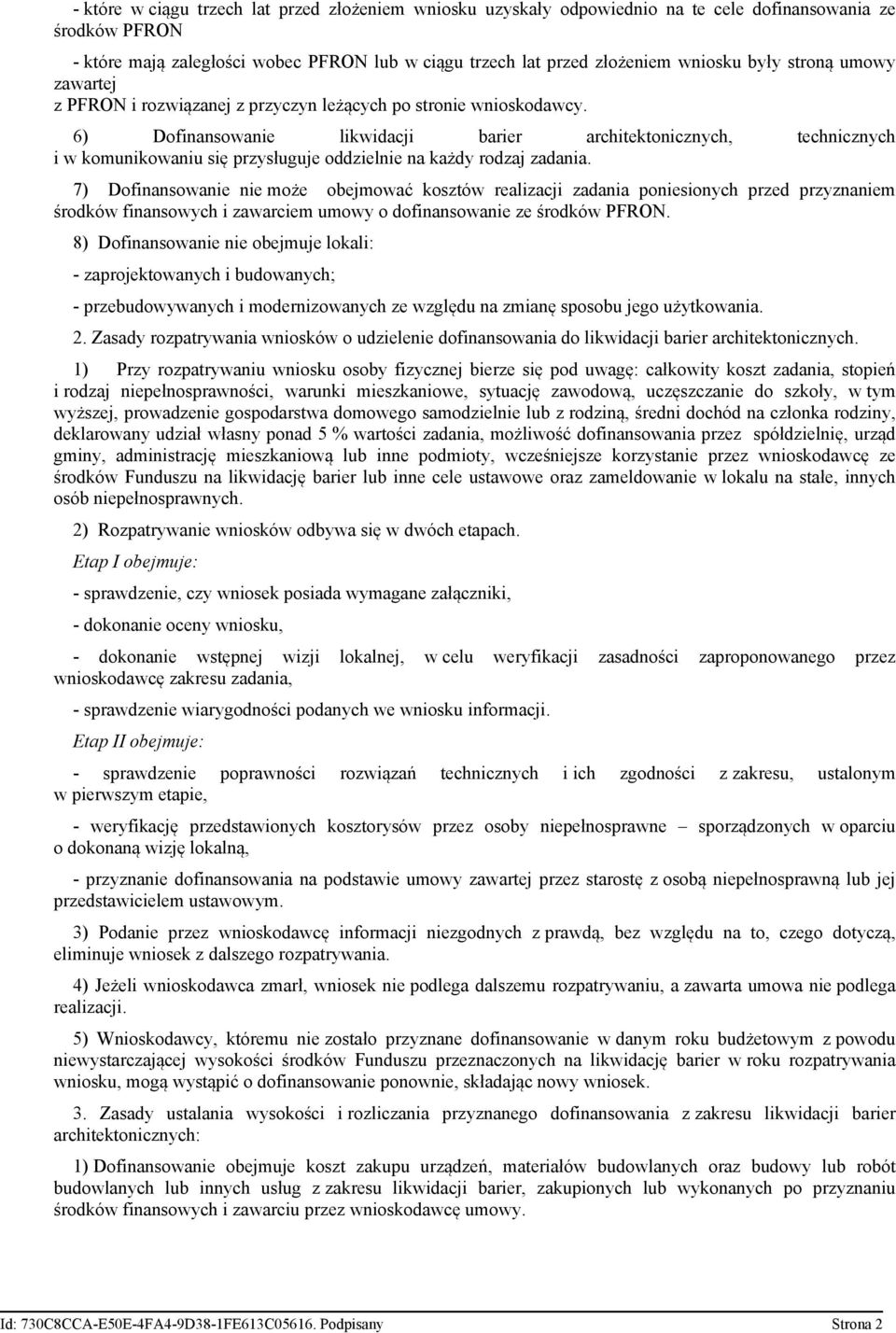 - które w ciągu trzech lat przed złożeniem wniosku uzyskały odpowiednio na te cele dofinansowania ze środków PFRON

- które mają zaległości wobec PFRON lub w ciągu trzech lat przed złożeniem wniosku były stroną umowy zawartej z PFRON i rozwiązanej z przyczyn leżących po stronie wnioskodawcy.

6) Dofinansowanie likwidacji barier architektonicznych, technicznych i w komunikowaniu się przysługuje oddzielnie na każdy rodzaj zadania.

7) Dofinansowanie nie może obejmować kosztów realizacji zadania poniesionych przed przyznaniem środków finansowych i zawarciem umowy o dofinansowanie ze środków PFRON.

8) Dofinansowanie nie obejmuje lokali:

- zaprojektowanych i budowanych;

- przebudowywanych i modernizowanych ze względu na zmianę sposobu jego użytkowania.

2. Zasady rozpatrywania wniosków o udzielenie dofinansowania do likwidacji barier architektonicznych.

1) Przy rozpatrywaniu wniosku osoby fizycznej bierze się pod uwagę: całkowity koszt zadania, stopień i rodzaj niepełnosprawności, warunki mieszkaniowe, sytuację zawodową, uczęszczanie do szkoły, w tym wyższej, prowadzenie gospodarstwa domowego samodzielnie lub z rodziną, średni dochód na członka rodziny, deklarowany udział własny ponad 5 % wartości zadania, możliwość dofinansowania przez spółdzielnię, urząd gminy, administrację mieszkaniową lub inne podmioty, wcześniejsze korzystanie przez wnioskodawcę ze środków Funduszu na likwidację barier lub inne cele ustawowe oraz zameldowanie w lokalu na stałe, innych osób niepełnosprawnych.

2) Rozpatrywanie wniosków odbywa się w dwóch etapach.

Etap I obejmuje:

- sprawdzenie, czy wniosek posiada wymagane załączniki,

- dokonanie oceny wniosku,

- dokonanie wstępnej wizji lokalnej, w celu weryfikacji zasadności zaproponowanego przez wnioskodawcę zakresu zadania,

- sprawdzenie wiarygodności podanych we wniosku informacji.

Etap II obejmuje:

- sprawdzenie poprawności rozwiązań technicznych i ich zgodności z zakresu, ustalonym w pierwszym etapie,

- weryfikację przedstawionych kosztorysów przez osoby niepełnosprawne – sporządzonych w oparciu o dokonaną wizję lokalną,

- przyznanie dofinansowania na podstawie umowy zawartej przez starostę z osobą niepełnosprawną lub jej przedstawicielem ustawowym.

3) Podanie przez wnioskodawcę informacji niezgodnych z prawdą, bez względu na to, czego dotyczą, eliminuje wniosek z dalszego rozpatrywania.

4) Jeżeli wnioskodawca zmarł, wniosek nie podlega dalszemu rozpatrywaniu, a zawarta umowa nie podlega realizacji.

5) Wnioskodawcy, któremu nie zostało przyznane dofinansowanie w danym roku budżetowym z powodu niewystarczającej wysokości środków Funduszu przeznaczonych na likwidację barier w roku rozpatrywania wniosku, mogą wystąpić o dofinansowanie ponownie, składając nowy wniosek.

3. Zasady ustalania wysokości i rozliczania przyznanego dofinansowania z zakresu likwidacji barier architektonicznych:

1) Dofinansowanie obejmuje koszt zakupu urządzeń, materiałów budowlanych oraz budowy lub robót budowlanych lub innych usług z zakresu likwidacji barier, zakupionych lub wykonanych po przyznaniu środków finansowych i zawarciu przez wnioskodawcę umowy.

Id: 730C8CCA-E50E-4FA4-9D38-1FE613C05616. Podpisany Strona 2